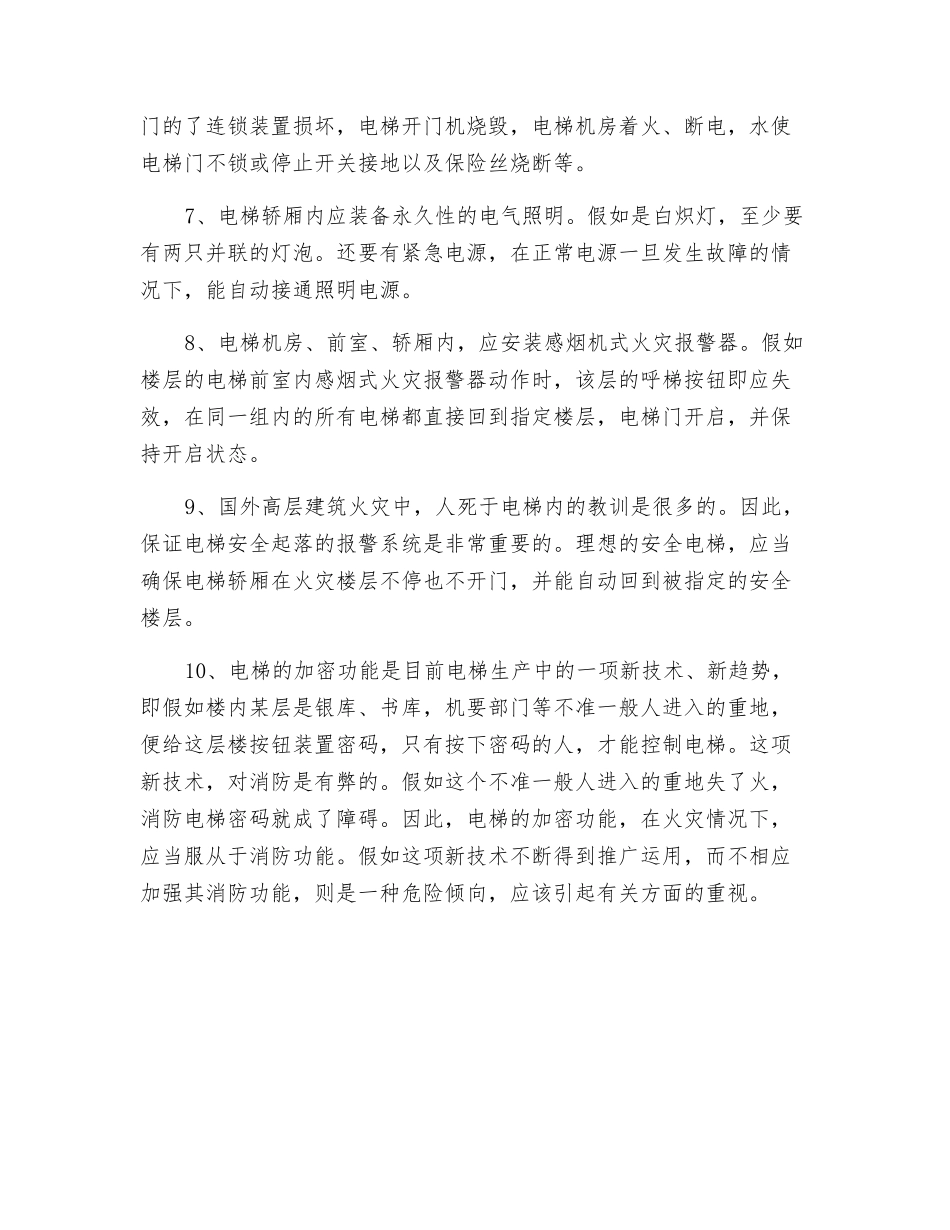 门的了连锁装置损坏，电梯开门机烧毁，电梯机房着火、断电，水使电梯门不锁或停止开关接地以及保险丝烧断等。

7、电梯轿厢内应装备永久性的电气照明。假如是白炽灯，至少要有两只并联的灯泡。还要有紧急电源，在正常电源一旦发生故障的情况下，能自动接通照明电源。

8、电梯机房、前室、轿厢内，应安装感烟机式火灾报警器。假如楼层的电梯前室内感烟式火灾报警器动作时，该层的呼梯按钮即应失效，在同一组内的所有电梯都直接回到指定楼层，电梯门开启，并保持开启状态。

9、国外高层建筑火灾中，人死于电梯内的教训是很多的。因此，保证电梯安全起落的报警系统是非常重要的。理想的安全电梯，应当确保电梯轿厢在火灾楼层不停也不开门，并能自动回到被指定的安全楼层。

10、电梯的加密功能是目前电梯生产中的一项新技术、新趋势，即假如楼内某层是银库、书库，机要部门等不准一般人进入的重地，便给这层楼按钮装置密码，只有按下密码的人，才能控制电梯。这项新技术，对消防是有弊的。假如这个不准一般人进入的重地失了火，消防电梯密码就成了障碍。因此，电梯的加密功能，在火灾情况下，应当服从于消防功能。假如这项新技术不断得到推广运用，而不相应加强其消防功能，则是一种危险倾向，应该引起有关方面的重视。